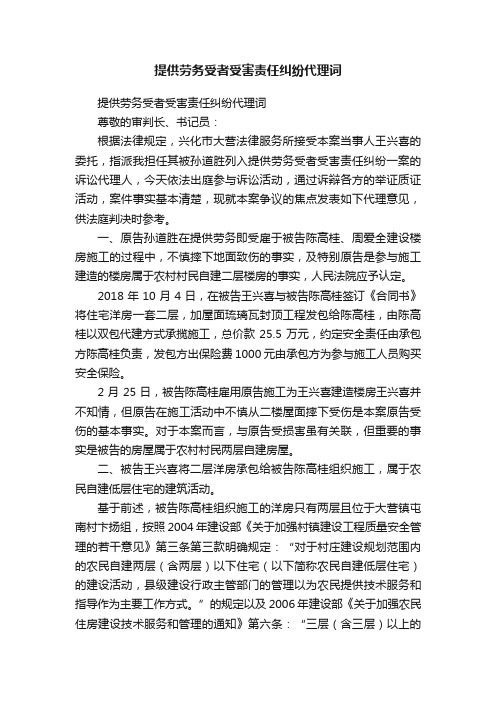 提供劳务受者受害责任纠纷代理词

提供劳务受者受害责任纠纷代理词

尊敬的审判长、书记员：

根据法律规定，兴化市大营法律服务所接受本案当事人王兴喜的委托，指派我担任其被孙道胜列入提供劳务受者受害责任纠纷一案的诉讼代理人，今天依法出庭参与诉讼活动，通过诉辩各方的举证质证活动，案件事实基本清楚，现就本案争议的焦点发表如下代理意见，供法庭判决时参考。

一、原告孙道胜在提供劳务即受雇于被告陈高桂、周爱全建设楼房施工的过程中，不慎摔下地面致伤的事实，及特别原告是参与施工建造的楼房属于农村村民自建二层楼房的事实，人民法院应予认定。

2018 年 10 月 4 日，在被告王兴喜与被告陈高桂签订《合同书》将住宅洋房一套二层，加屋面琉璃瓦封顶工程发包给陈高桂，由陈高桂以双包代建方式承揽施工，总价款 25.5 万元，约定安全责任由承包方陈高桂负责，发包方出保险费 1000 元由承包方为参与施工人员购买安全保险。

2 月 25 日，被告陈高桂雇用原告施工为王兴喜建造楼房王兴喜并不知情，但原告在施工活动中不慎从二楼屋面摔下受伤是本案原告受伤的基本事实。对于本案而言，与原告受损害虽有关联，但重要的事实是被告的房屋属于农村村民两层自建房屋。

二、被告王兴喜将二层洋房承包给被告陈高桂组织施工，属于农民自建低层住宅的建筑活动。

基于前述，被告陈高桂组织施工的洋房只有两层且位于大营镇屯南村卞扬组，按照 2004 年建设部《关于加强村镇建设工程质量安全管理的若干意见》第三条第三款明确规定：“对于村庄建设规划范围内的农民自建两层（含两层）以下住宅（以下简称农民自建低层住宅）的建设活动，县级建设行政主管部门的管理以为农民提供技术服务和指导作为主要工作方式。”的规定以及 2006 年建设部《关于加强农民住房建设技术服务和管理的通知》第六条：“三层（含三层）以上的